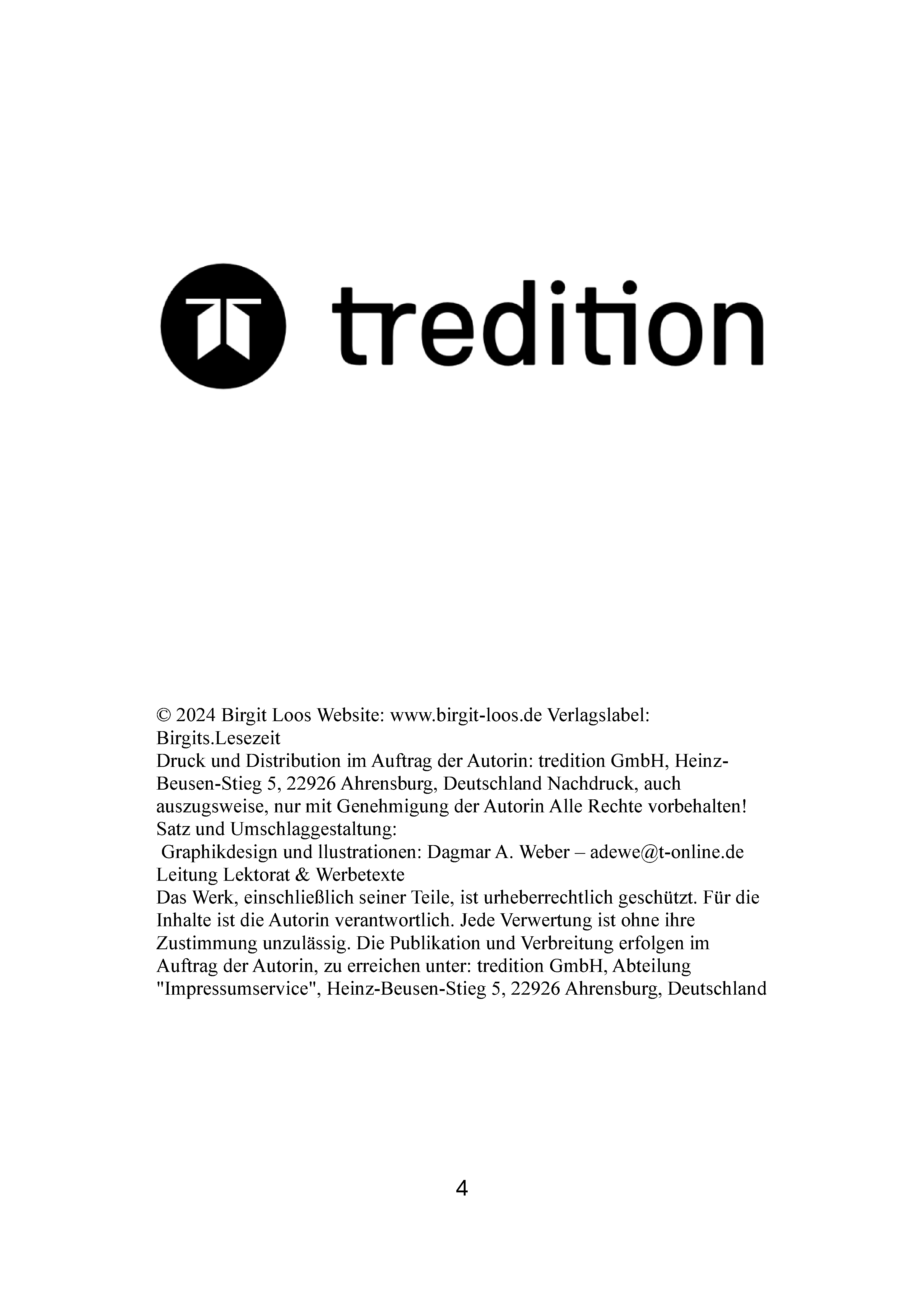 tredition

© 2024 Birgit Loos Website: www.birgit-loos.de Verlagslabel: Birgits.Lesezeit
Druck und Distribution im Auftrag der Autorin: tredition GmbH, Heinz-Beusen-Stieg 5, 22926 Ahrensburg, Deutschland Nachdruck, auch auszugsweise, nur mit Genehmigung der Autorin Alle Rechte vorbehalten!
Satz und Umschlaggestaltung:
Graphikdesign und llustrationen: Dagmar A. Weber – adewe@t-online.de
Leitung Lektorat & Werbetexte
Das Werk, einschließlich seiner Teile, ist urheberrechtlich geschützt. Für die Inhalte ist die Autorin verantwortlich. Jede Verwertung ist ohne ihre Zustimmung unzulässig. Die Publikation und Verbreitung erfolgen im Auftrag der Autorin, zu erreichen unter: tredition GmbH, Abteilung "Impressumservice", Heinz-Beusen-Stieg 5, 22926 Ahrensburg, Deutschland

4